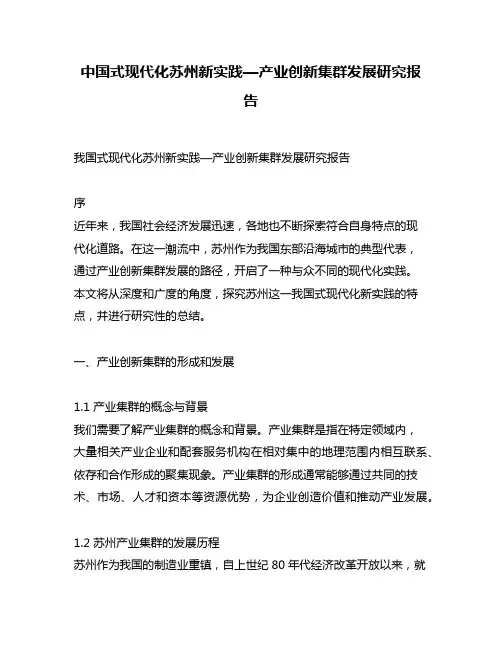 中国式现代化苏州新实践—产业创新集群发展研究报告

我国式现代化苏州新实践—产业创新集群发展研究报告

序
近年来，我国社会经济发展迅速，各地也不断探索符合自身特点的现代化道路。在这一潮流中，苏州作为我国东部沿海城市的典型代表，通过产业创新集群发展的路径，开启了一种与众不同的现代化实践。本文将从深度和广度的角度，探究苏州这一我国式现代化新实践的特点，并进行研究性的总结。

一、产业创新集群的形成和发展

1.1 产业集群的概念与背景
我们需要了解产业集群的概念和背景。产业集群是指在特定领域内，大量相关产业企业和配套服务机构在相对集中的地理范围内相互联系、依存和合作形成的聚集现象。产业集群的形成通常能够通过共同的技术、市场、人才和资本等资源优势，为企业创造价值和推动产业发展。

1.2 苏州产业集群的发展历程
苏州作为我国的制造业重镇，自上世纪 80 年代经济改革开放以来，就